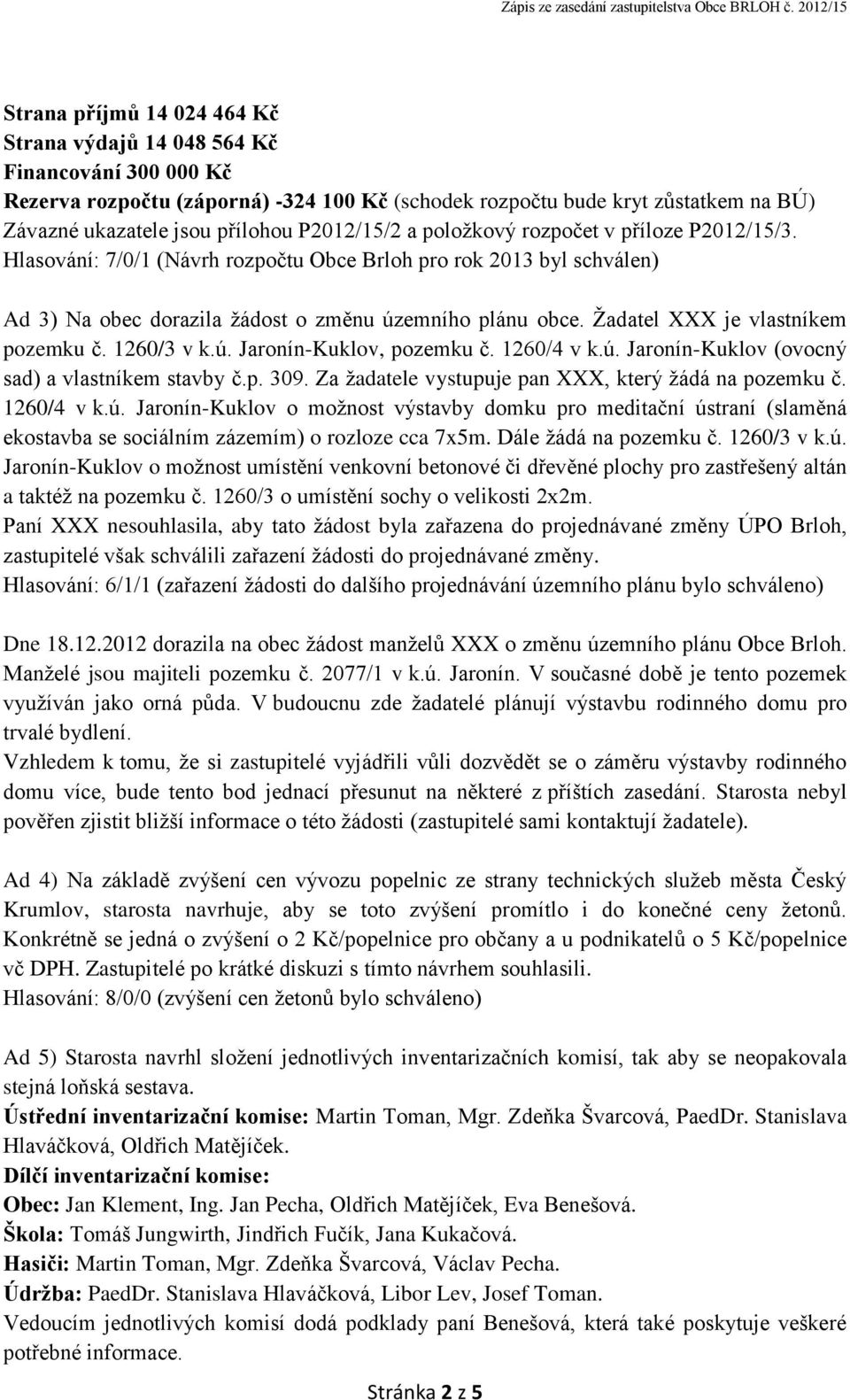 Zápis ze zasedání zastupitelstva Obce BRLOH č. 2012/15

Strana příjmů 14 024 464 Kč
Strana výdajů 14 048 564 Kč
Financování 300 000 Kč
Rezerva rozpočtu (záporná) -324 100 Kč (schodek rozpočtu bude kryt zůstatkem na BÚ)
Závazné ukazatele jsou přílohou P2012/15/2 a položkový rozpočet v příloze P2012/15/3.
Hlasování: 7/0/1 (Návrh rozpočtu Obce Brloh pro rok 2013 byl schválen)

Ad 3) Na obec dorazila žádost o změnu územního plánu obce. Žadatel XXX je vlastníkem pozemku č. 1260/3 v k.ú. Jaronín-Kuklov, pozemku č. 1260/4 v k.ú. Jaronín-Kuklov (ovocný sad) a vlastníkem stavby č.p. 309. Za žadatele vystupuje pan XXX, který žádá na pozemku č. 1260/4 v k.ú. Jaronín-Kuklov o možnost výstavby domku pro meditační ústraní (slaměná ekostavba se sociálním zázemím) o rozloze cca 7x5m. Dále žádá na pozemku č. 1260/3 v k.ú. Jaronín-Kuklov o možnost umístění venkovní betonové či dřevěné plochy pro zastřešený altán a taktéž na pozemku č. 1260/3 o umístění sochy o velikosti 2x2m.
Paní XXX nesouhlasila, aby tato žádost byla zařazena do projednávané změny ÚPO Brloh, zastupitelé však schválili zařazení žádosti do projednávané změny.
Hlasování: 6/1/1 (zařazení žádosti do dalšího projednávání územního plánu bylo schváleno)

Dne 18.12.2012 dorazila na obec žádost manželů XXX o změnu územního plánu Obce Brloh. Manželé jsou majiteli pozemku č. 2077/1 v k.ú. Jaronín. V současné době je tento pozemek využíván jako orná půda. V budoucnu zde žadatelé plánují výstavbu rodinného domu pro trvalé bydlení.
Vzhledem k tomu, že si zastupitelé vyjádřili vůli dozvědět se o záměru výstavby rodinného domu více, bude tento bod jednací přesunut na některé z příštích zasedání. Starosta nebyl pověřen zjistit bližší informace o této žádosti (zastupitelé sami kontaktují žadatele).

Ad 4) Na základě zvýšení cen vývozu popelnic ze strany technických služeb města Český Krumlov, starosta navrhuje, aby se toto zvýšení promítlo i do konečné ceny žetonů. Konkrétně se jedná o zvýšení o 2 Kč/popelnice pro občany a u podnikatelů o 5 Kč/popelnice vč DPH. Zastupitelé po krátké diskuzi s tímto návrhem souhlasili.
Hlasování: 8/0/0 (zvýšení cen žetonů bylo schváleno)

Ad 5) Starosta navrhl složení jednotlivých inventarizačních komisí, tak aby se neopakovala stejná loňská sestava.
Ústřední inventarizační komise: Martin Toman, Mgr. Zdeňka Švarcová, PaedDr. Stanislava Hlaváčková, Oldřich Matějíček.
Dílčí inventarizační komise:
Obec: Jan Klement, Ing. Jan Pecha, Oldřich Matějíček, Eva Benešová.
Škola: Tomáš Jungwirth, Jindřich Fučík, Jana Kukačová.
Hasiči: Martin Toman, Mgr. Zdeňka Švarcová, Václav Pecha.
Údržba: PaedDr. Stanislava Hlaváčková, Libor Lev, Josef Toman.
Vedoucím jednotlivých komisí dodá podklady paní Benešová, která také poskytuje veškeré potřebné informace.

Stránka 2 z 5